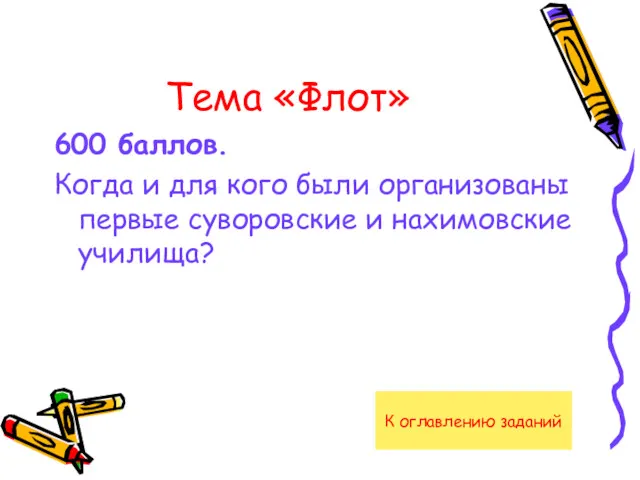 Тема «Флот»

600 баллов.

Когда и для кого были организованы первые суворовские и нахимовские училища?

К оглавлению заданий